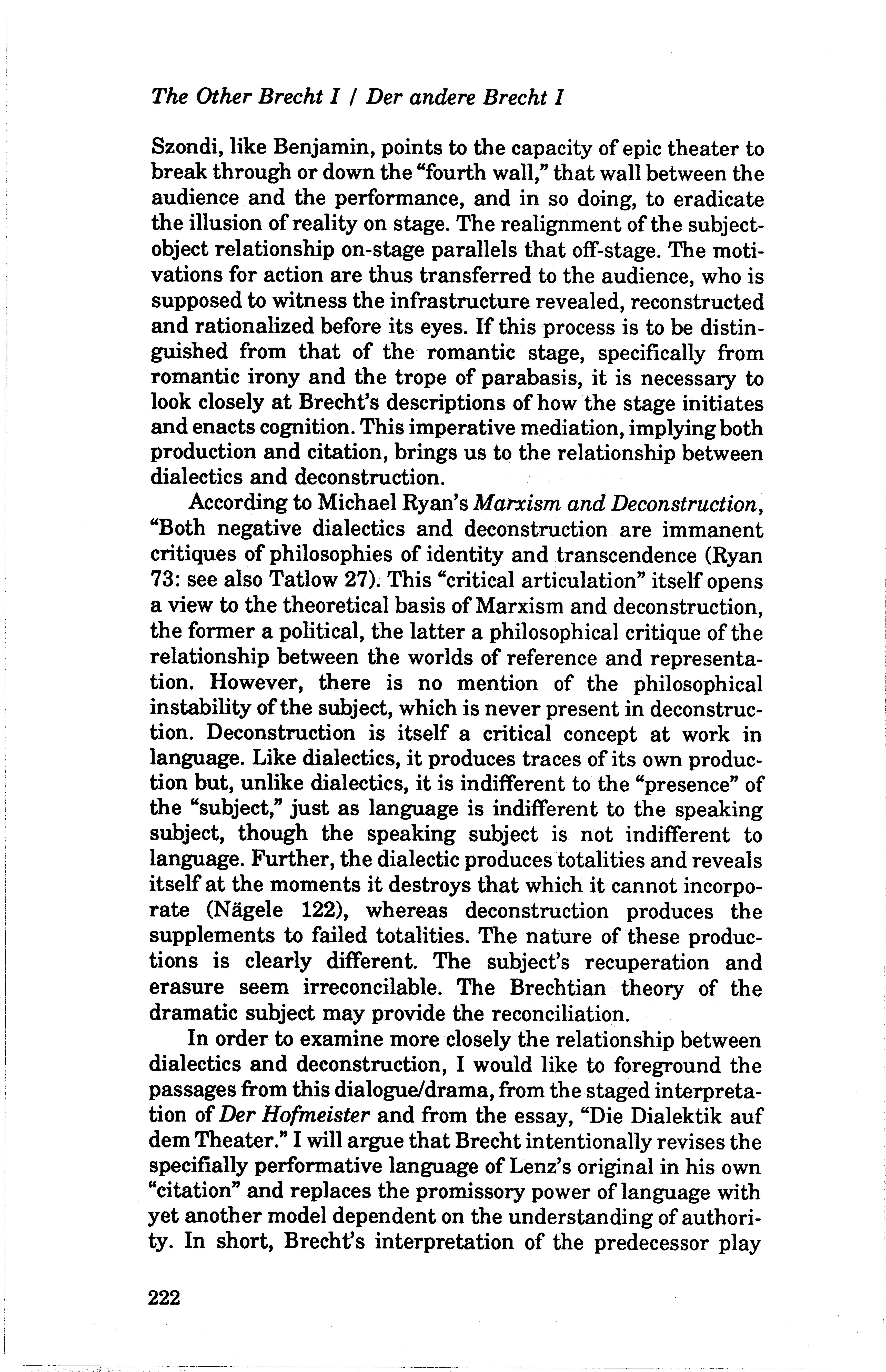 The Other Brecht I / Der andere Brecht I

Szondi, like Benjamin, points to the capacity of epic theater to break through or down the "fourth wall," that wall between the audience and the performance, and in so doing, to eradicate the illusion of reality on stage. The realignment of the subject-object relationship on-stage parallels that off-stage. The motivations for action are thus transferred to the audience, who is supposed to witness the infrastructure revealed, reconstructed and rationalized before its eyes. If this process is to be distinguished from that of the romantic stage, specifically from romantic irony and the trope of parabasis, it is necessary to look closely at Brecht's descriptions of how the stage initiates and enacts cognition. This imperative mediation, implying both production and citation, brings us to the relationship between dialectics and deconstruction.

According to Michael Ryan's Marxism and Deconstruction, "Both negative dialectics and deconstruction are immanent critiques of philosophies of identity and transcendence (Ryan 73: see also Tatlow 27). This "critical articulation" itself opens a view to the theoretical basis of Marxism and deconstruction, the former a political, the latter a philosophical critique of the relationship between the worlds of reference and representation. However, there is no mention of the philosophical instability of the subject, which is never present in deconstruction. Deconstruction is itself a critical concept at work in language. Like dialectics, it produces traces of its own production but, unlike dialectics, it is indifferent to the "presence" of the "subject," just as language is indifferent to the speaking subject, though the speaking subject is not indifferent to language. Further, the dialectic produces totalities and reveals itself at the moments it destroys that which it cannot incorporate (Nägele 122), whereas deconstruction produces the supplements to failed totalities. The nature of these productions is clearly different. The subject's recuperation and erasure seem irreconcilable. The Brechtian theory of the dramatic subject may provide the reconciliation.

In order to examine more closely the relationship between dialectics and deconstruction, I would like to foreground the passages from this dialogue/drama, from the staged interpretation of Der Hofmeister and from the essay, "Die Dialektik auf dem Theater." I will argue that Brecht intentionally revises the specifially performative language of Lenz's original in his own "citation" and replaces the promissory power of language with yet another model dependent on the understanding of authority. In short, Brecht's interpretation of the predecessor play

222